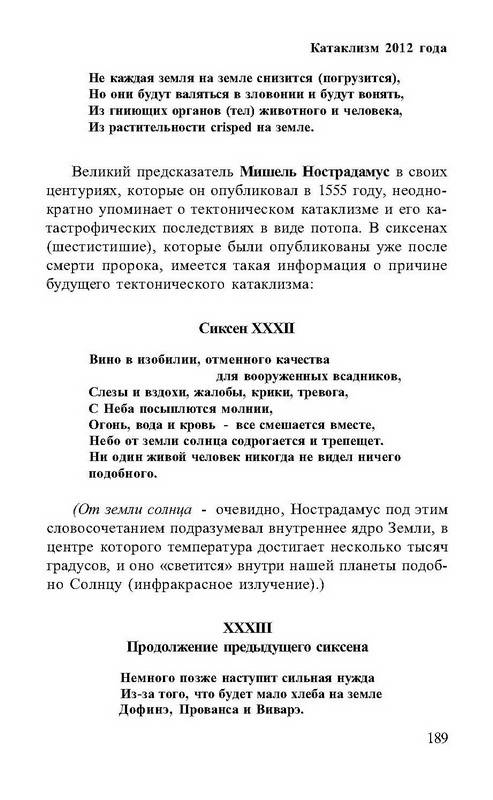 Катаклизм 2012 года

Не каждая земля на земле снизится (погрузится),
Но они будут валяться в зловонии и будут вонять,
Из гниющих органов (тел) животного и человека,
Из растительности crisped на земле.

Великий предсказатель Мишель Нострадамус в своих центуриях, которые он опубликовал в 1555 году, неоднократно упоминает о тектоническом катаклизме и его катастрофических последствиях в виде потопа. В сиксенах (шестистишие), которые были опубликованы уже после смерти пророка, имеется такая информация о причине будущего тектонического катаклизма:

Сиксен XXXII

Вино в изобилии, отменного качества
для вооруженных всадников,
Слезы и вздохи, жалобы, крики, тревога,
С Неба посыплются молнии,
Огонь, вода и кровь - все смешается вместе,
Небо от земли солнца содрогается и трепещет.
Ни один живой человек никогда не видел ничего подобного.

(От земли солнца - очевидно, Нострадамус под этим словосочетанием подразумевал внутреннее ядро Земли, в центре которого температура достигает несколько тысяч градусов, и оно «светится» внутри нашей планеты подобно Солнцу (инфракрасное излучение).)

XXXIII
Продолжение предыдущего сиксена

Немного позже наступит сильная нужда
Из-за того, что будет мало хлеба на земле
Дофинэ, Прованса и Виварэ.

189